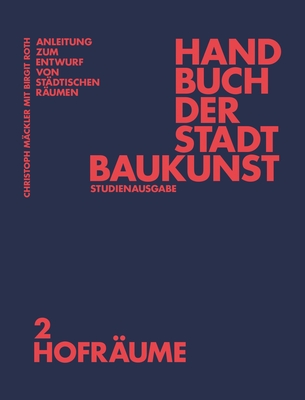 CHRISTOPH MÄCKLER MIT BIRGIT ROTH

ANLEITUNG ZUM ENTWURF VON STÄDTISCHEN RÄUMEN

HAND BUCH DER STADT BAUKUNST

STUDIENAUSGABE

2
HOFRÄUME